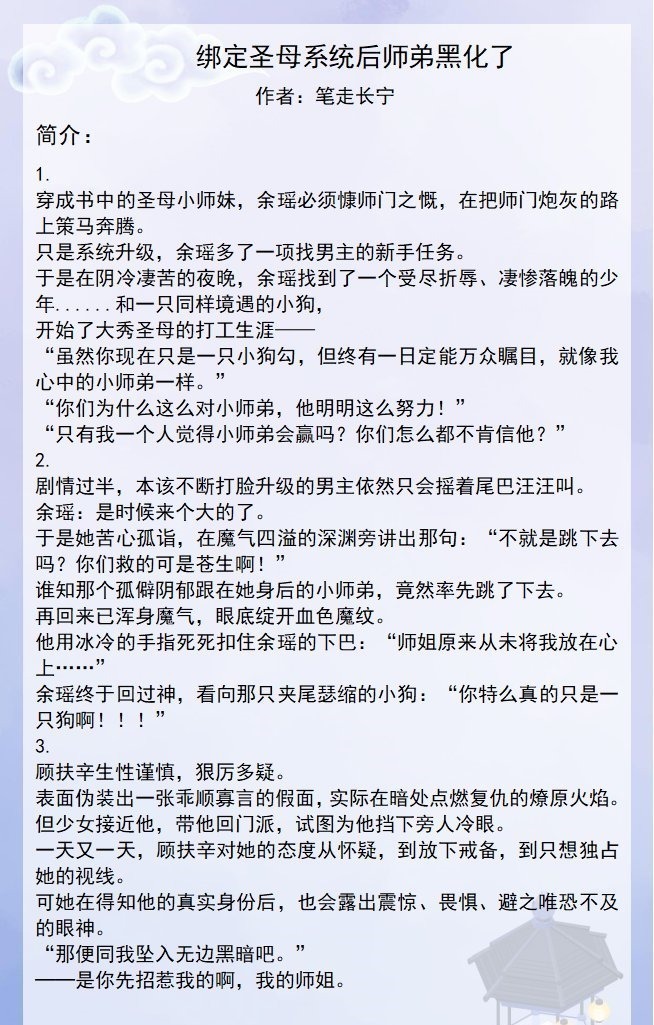 绑定圣母系统后师弟黑化了

作者：笔走长宁

简介：

1.
穿成书中的圣母小师妹，余瑶必须慷师门之慨，在把师门炮灰的路上策马奔腾。
只是系统升级，余瑶多了一项找男主的新手任务。
于是在阴冷凄苦的夜晚，余瑶找到了一个受尽折辱、凄惨落魄的少年......和一只同样境遇的小狗，
开始了大秀圣母的打工生涯——
“虽然你现在只是一只小狗勾，但终有一日定能万众瞩目，就像我心中的小师弟一样。”
“你们为什么这么对小师弟，他明明这么努力！”
“只有我一个人觉得小师弟会赢吗？你们怎么都不肯信他？”
2.
剧情过半，本该不断打脸升级的男主依然只会摇着尾巴汪汪叫。
余瑶：是时候来个大的了。
于是她苦心孤诣，在魔气四溢的深渊旁讲出那句：“不就是跳下去吗？你们救的可是苍生啊！”
谁知那个孤僻阴郁跟在她身后的小师弟，竟然率先跳了下去。
再回来已浑身魔气，眼底绽开血色魔纹。
他用冰冷的手指死死扣住余瑶的下巴：“师姐原来从未将我放在心上……”
余瑶终于回过神，看向那只夹尾瑟缩的小狗：“你特么真的只是一只狗啊！！！”
3.
顾扶辛生性谨慎，狠厉多疑。
表面伪装出一张乖顺寡言的假面，实际在暗处点燃复仇的燎原火焰。
但少女接近他，带他回门派，试图为他挡下旁人冷眼。
一天又一天，顾扶辛对她的态度从怀疑，到放下戒备，到只想独占她的视线。
可她在得知他的真实身份后，也会露出震惊、畏惧、避之唯恐不及的眼神。
“那便同我坠入无边黑暗吧。”
——是你先招惹我的啊，我的师姐。